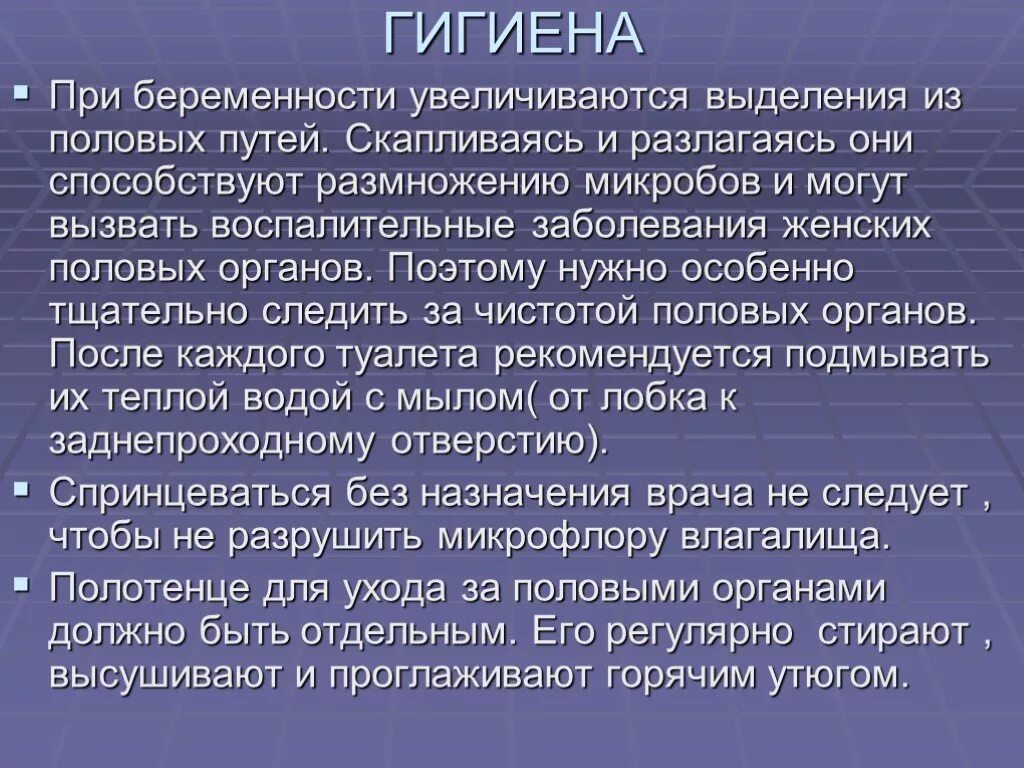 ГИГИЕНА

При беременности увеличиваются выделения из половых путей. Скапливаясь и разлагаясь они способствуют размножению микробов и могут вызвать воспалительные заболевания женских половых органов. Поэтому нужно особенно тщательно следить за чистотой половых органов. После каждого туалета рекомендуется подмывать их теплой водой с мылом( от лобка к заднепроходному отверстию).

Спринцеваться без назначения врача не следует , чтобы не разрушить микрофлору влагалища.

Полотенце для ухода за половыми органами должно быть отдельным. Его регулярно стирают , высушивают и проглаживают горячим утюгом.